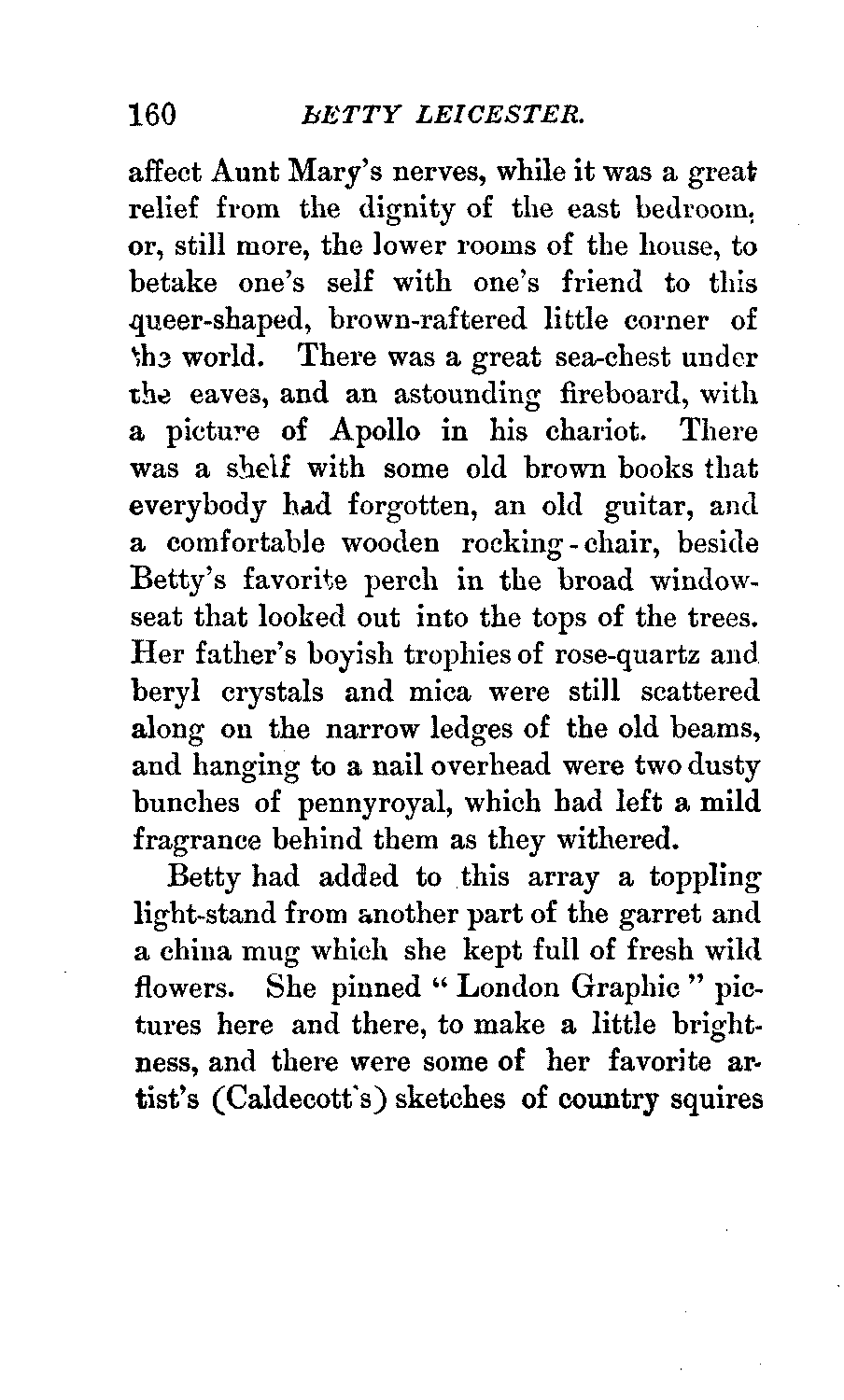 160 BETTY LEICESTER.

affect Aunt Mary's nerves, while it was a great relief from the dignity of the east bedroom, or, still more, the lower rooms of the house, to betake one's self with one's friend to this queer-shaped, brown-raftered little corner of the world. There was a great sea-chest under the eaves, and an astounding fireboard, with a picture of Apollo in his chariot. There was a shelf with some old brown books that everybody had forgotten, an old guitar, and a comfortable wooden rocking-chair, beside Betty's favorite perch in the broad window-seat that looked out into the tops of the trees. Her father's boyish trophies of rose-quartz and beryl crystals and mica were still scattered along on the narrow ledges of the old beams, and hanging to a nail overhead were two dusty bunches of pennyroyal, which had left a mild fragrance behind them as they withered.

Betty had added to this array a toppling light-stand from another part of the garret and a china mug which she kept full of fresh wild flowers. She pinned "London Graphic" pictures here and there, to make a little brightness, and there were some of her favorite artist's (Caldecott's) sketches of country squires